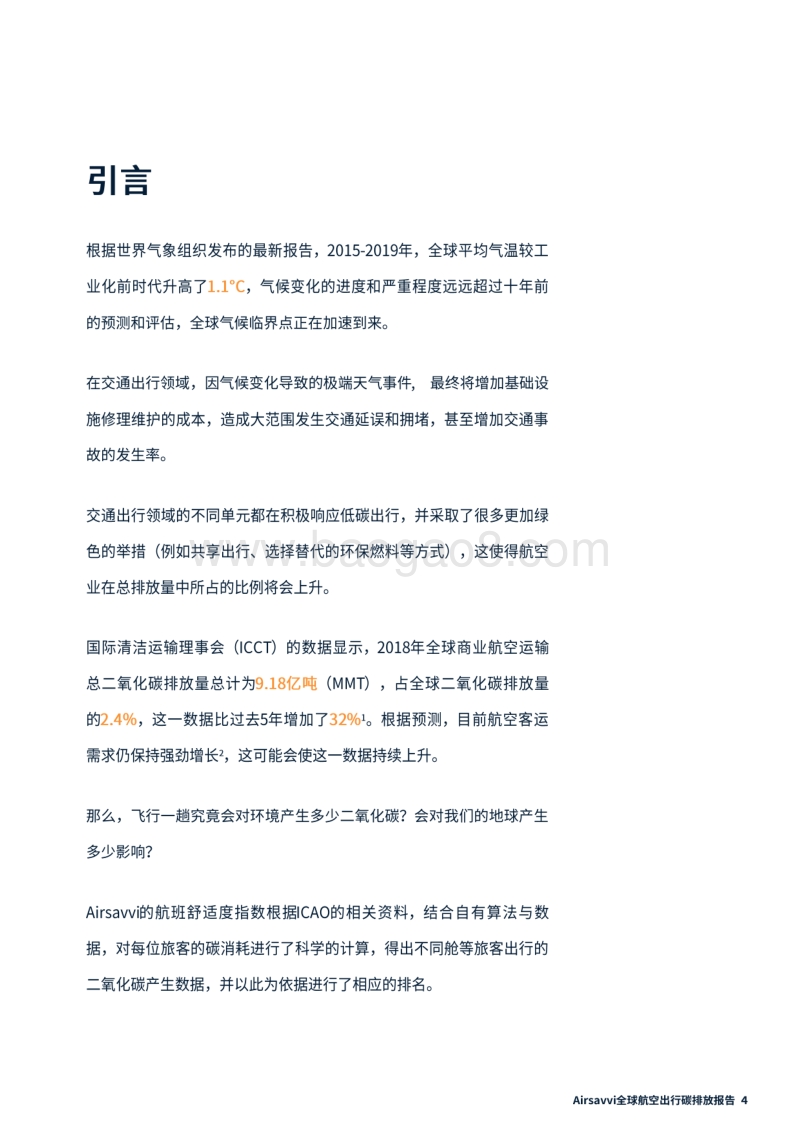 引言

根据世界气象组织发布的最新报告，2015-2019年，全球平均气温较工业化前时代升高了1.1°C，气候变化的进度和严重程度远远超过十年前的预测和评估，全球气候临界点正在加速到来。

在交通出行领域，因气候变化导致的极端天气事件， 最终将增加基础设施修理维护的成本，造成大范围发生交通延误和拥堵，甚至增加交通事故的发生率。

交通出行领域的不同单元都在积极响应低碳出行，并采取了很多更加绿色的举措（例如共享出行、选择替代的环保燃料等方式），这使得航空业在总排放量中所占的比例将会上升。

国际清洁运输理事会（ICCT）的数据显示，2018年全球商业航空运输总二氧化碳排放量总计为9.18亿吨（MMT），占全球二氧化碳排放量的2.4%，这一数据比过去5年增加了32%¹。根据预测，目前航空客运需求仍保持强劲增长²，这可能会使这一数据持续上升。

那么，飞行一趟究竟会对环境产生多少二氧化碳？会对我们的地球产生多少影响？

Airsavvi的航班舒适度指数根据ICAO的相关资料，结合自有算法与数据，对每位旅客的碳消耗进行了科学的计算，得出不同舱等旅客出行的二氧化碳产生数据，并以此为依据进行了相应的排名。

www.baogao8.com

Airsavvi全球航空出行碳排放报告 4